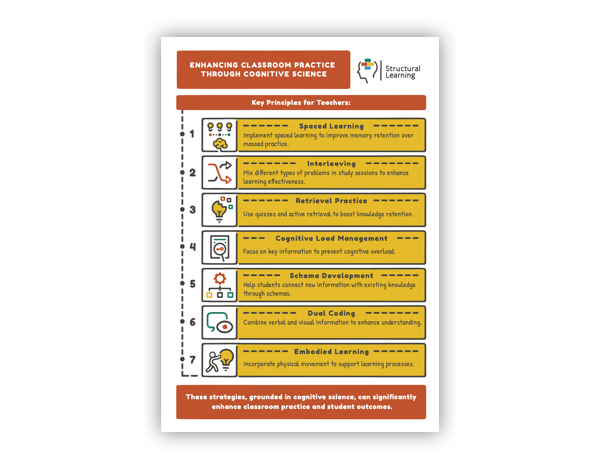 ENHANCING CLASSROOM PRACTICE THROUGH COGNITIVE SCIENCE

Structural Learning

Key Principles for Teachers:

1
Spaced Learning
Implement spaced learning to improve memory retention over massed practice.

2
Interleaving
Mix different types of problems in study sessions to enhance learning effectiveness.

3
Retrieval Practice
Use quizzes and active retrieval to boost knowledge retention.

4
Cognitive Load Management
Focus on key information to prevent cognitive overload.

5
Schema Development
Help students connect new information with existing knowledge through schemas.

6
Dual Coding
Combine verbal and visual information to enhance understanding.

7
Embodied Learning
Incorporate physical movement to support learning processes.

These strategies, grounded in cognitive science, can significantly enhance classroom practice and student outcomes.